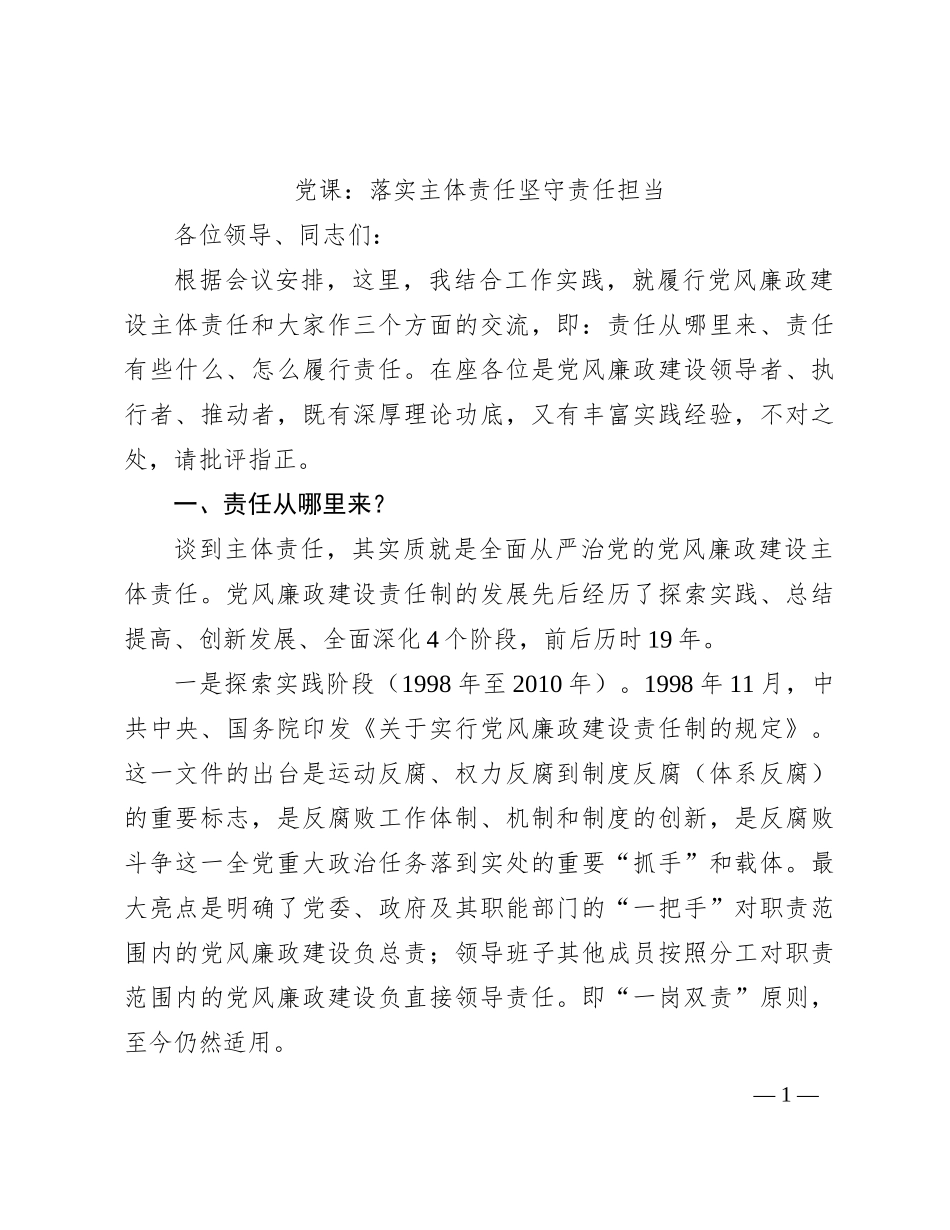 党课：落实主体责任坚守责任担当

各位领导、同志们：

根据会议安排，这里，我结合工作实践，就履行党风廉政建设主体责任和大家作三个方面的交流，即：责任从哪里来、责任有些什么、怎么履行责任。在座各位是党风廉政建设领导者、执行者、推动者，既有深厚理论功底，又有丰富实践经验，不对之处，请批评指正。

一、责任从哪里来？

谈到主体责任，其实质就是全面从严治党的党风廉政建设主体责任。党风廉政建设责任制的发展先后经历了探索实践、总结提高、创新发展、全面深化4个阶段，前后历时19年。

一是探索实践阶段（1998年至2010年）。1998年11月，中共中央、国务院印发《关于实行党风廉政建设责任制的规定》。这一文件的出台是运动反腐、权力反腐到制度反腐（体系反腐）的重要标志，是反腐败工作体制、机制和制度的创新，是反腐败斗争这一全党重大政治任务落到实处的重要“抓手”和载体。最大亮点是明确了党委、政府及其职能部门的“一把手”对职责范围内的党风廉政建设负总责；领导班子其他成员按照分工对职责范围内的党风廉政建设负直接领导责任。即“一岗双责”原则，至今仍然适用。

—1—